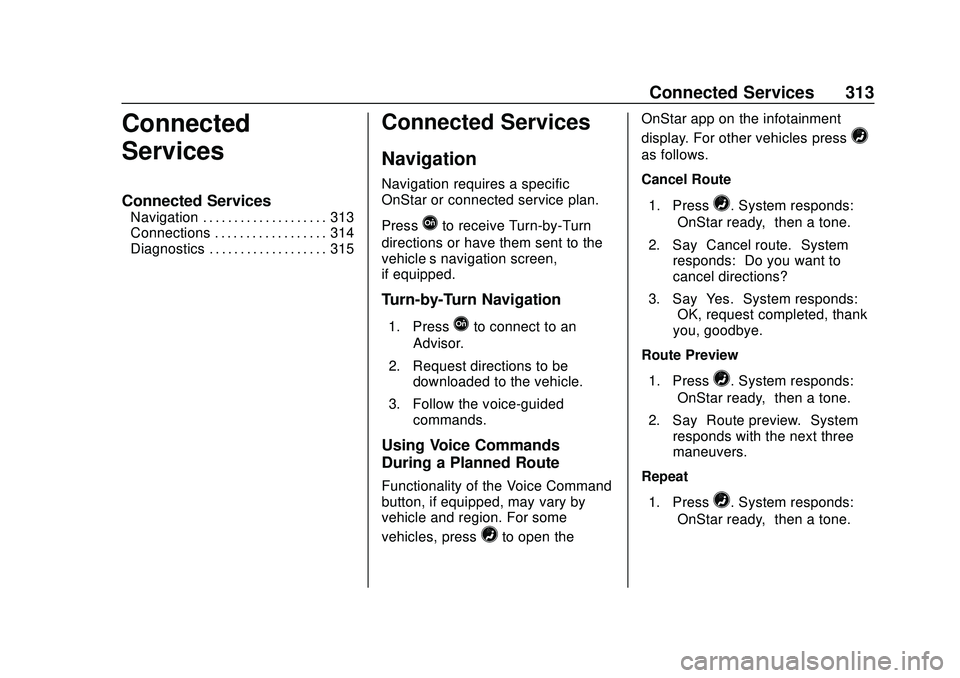 Connected Services 313

Connected Services

Connected Services
Navigation . . . . . . . . . . . . . . . . . . . . 313
Connections . . . . . . . . . . . . . . . . . . 314
Diagnostics . . . . . . . . . . . . . . . . . . . 315

Connected Services

Navigation

Navigation requires a specific OnStar or connected service plan.

Press to receive Turn-by-Turn directions or have them sent to the vehicle s navigation screen, if equipped.

Turn-by-Turn Navigation

1. Press to connect to an Advisor.

2. Request directions to be downloaded to the vehicle.

3. Follow the voice-guided commands.

Using Voice Commands During a Planned Route

Functionality of the Voice Command button, if equipped, may vary by vehicle and region. For some vehicles, press to open the OnStar app on the infotainment display. For other vehicles press as follows.

Cancel Route

1. Press . System responds: OnStar ready, then a tone.

2. Say Cancel route. System responds: Do you want to cancel directions?

3. Say Yes. System responds: OK, request completed, thank you, goodbye.

Route Preview

1. Press . System responds: OnStar ready, then a tone.

2. Say Route preview. System responds with the next three maneuvers.

Repeat

1. Press . System responds: OnStar ready, then a tone.

carmanualsonline.info